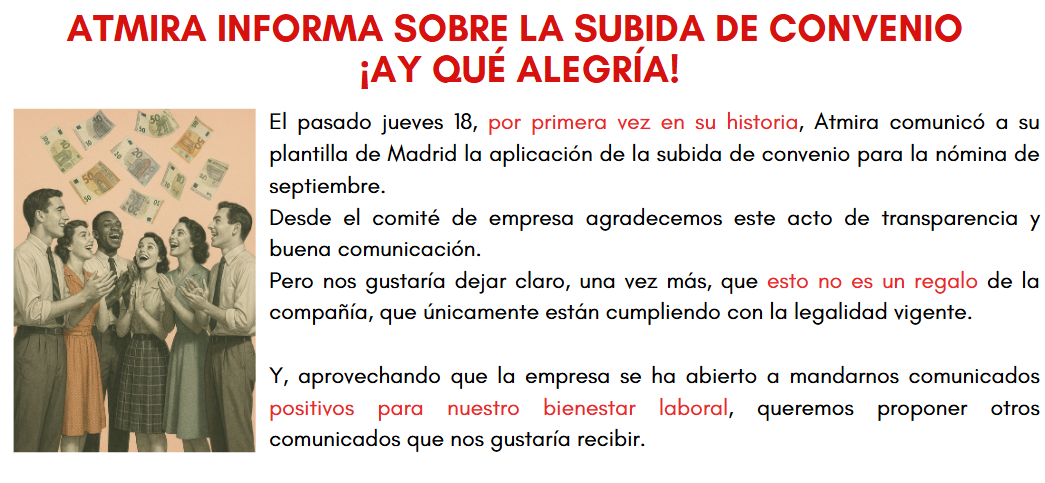 ATMIRA INFORMA SOBRE LA SUBIDA DE CONVENIO
¡AY QUÉ ALEGRÍA!

El pasado jueves 18, por primera vez en su historia, Atmira comunicó a su plantilla de Madrid la aplicación de la subida de convenio para la nómina de septiembre.
Desde el comité de empresa agradecemos este acto de transparencia y buena comunicación.
Pero nos gustaría dejar claro, una vez más, que esto no es un regalo de la compañía, que únicamente están cumpliendo con la legalidad vigente.

Y, aprovechando que la empresa se ha abierto a mandarnos comunicados positivos para nuestro bienestar laboral, queremos proponer otros comunicados que nos gustaría recibir.